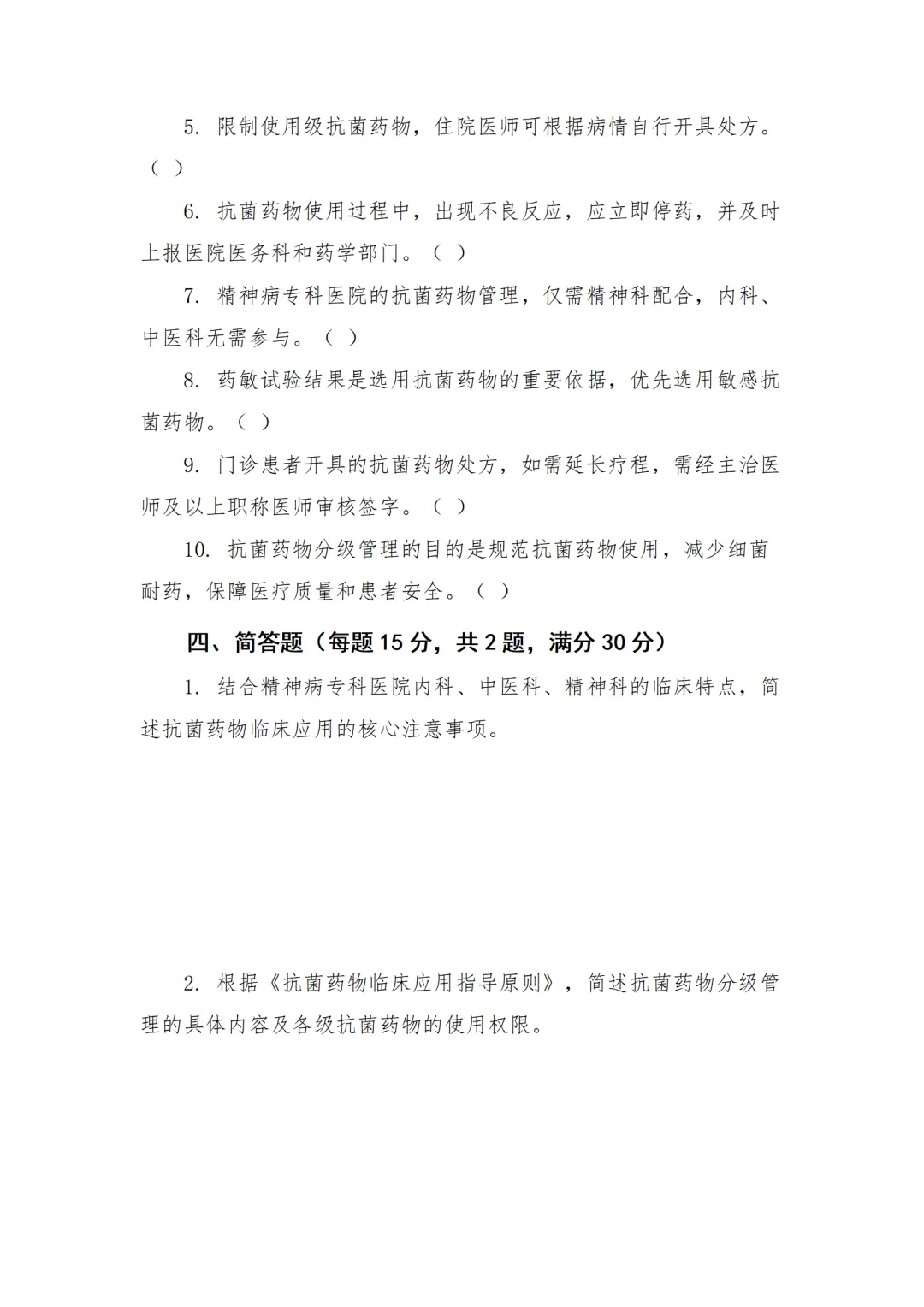 5.限制使用级抗菌药物，住院医师可根据病情自行开具处方。（ ）

6.抗菌药物使用过程中，出现不良反应，应立即停药，并及时上报医院医务科和药学部门。（ ）

7.精神病专科医院的抗菌药物管理，仅需精神科配合，内科、中医科无需参与。（ ）

8.药敏试验结果是选用抗菌药物的重要依据，优先选用敏感抗菌药物。（ ）

9.门诊患者开具的抗菌药物处方，如需延长疗程，需经主治医师及以上职称医师审核签字。（ ）

10.抗菌药物分级管理的目的是规范抗菌药物使用，减少细菌耐药，保障医疗质量和患者安全。（ ）

四、简答题（每题15分，共2题，满分30分）

1.结合精神病专科医院内科、中医科、精神科的临床特点，简述抗菌药物临床应用的核心注意事项。

2.根据《抗菌药物临床应用指导原则》，简述抗菌药物分级管理的具体内容及各级抗菌药物的使用权限。